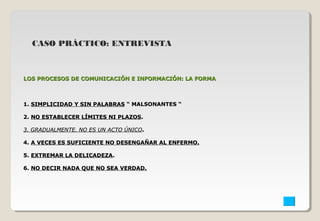 CASO PRÁCTICO: ENTREVISTA

LOS PROCESOS DE COMUNICACIÓN E INFORMACIÓN: LA FORMA

1. SIMPLICIDAD Y SIN PALABRAS " MALSONANTES "

2. NO ESTABLECER LÍMITES NI PLAZOS.

3. GRADUALMENTE. NO ES UN ACTO ÚNICO.

4. A VECES ES SUFICIENTE NO DESENGAÑAR AL ENFERMO.

5. EXTREMAR LA DELICADEZA.

6. NO DECIR NADA QUE NO SEA VERDAD.